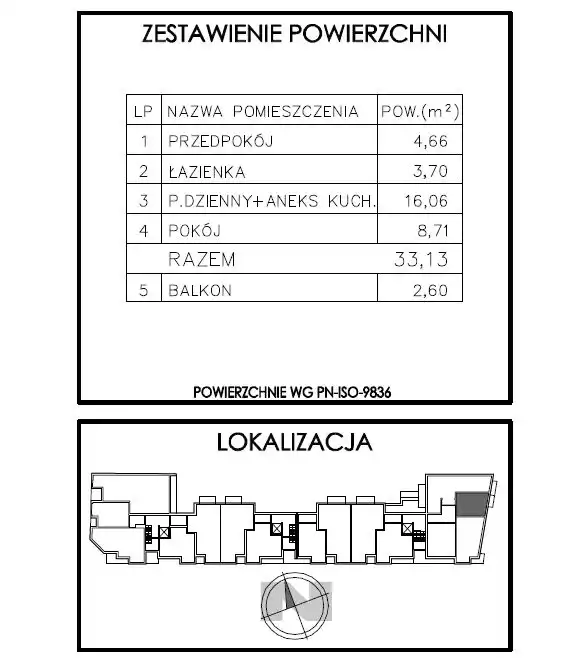 ZESTAWIENIE POWIERZCHNI

| LP | NAZWA POMIESZCZENIA | POW.($m^2$) |
|---|---|---|
| 1 | PRZEDPOKÓJ | 4,66 |
| 2 | ŁAZIENKA | 3,70 |
| 3 | P.DZIENNY+ANEKS KUCH. | 16,06 |
| 4 | POKÓJ | 8,71 |
| | RAZEM | 33,13 |
| 5 | BALKON | 2,60 |

POWIERZCHNIE WG PN-ISO-9836

LOKALIZACJA

N